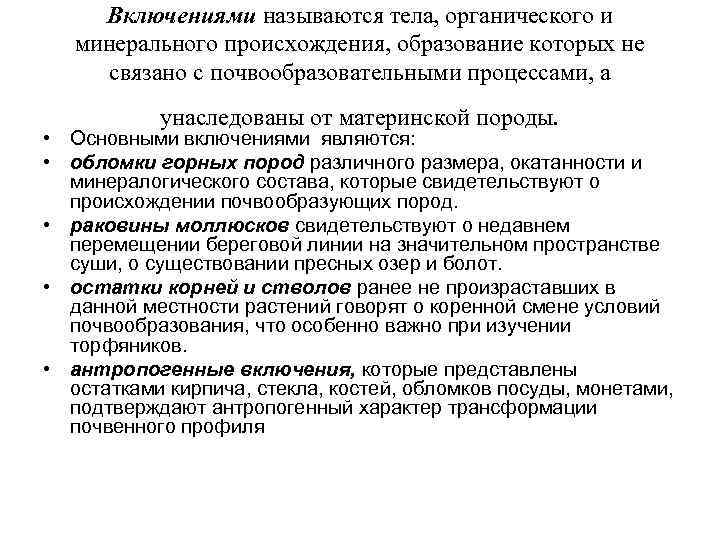 Включениями называются тела, органического и минерального происхождения, образование которых не связано с почвообразовательными процессами, а

унаследованы от материнской породы.

• Основными включениями являются:
• обломки горных пород различного размера, окатанности и минералогического состава, которые свидетельствуют о происхождении почвообразующих пород.
• раковины моллюсков свидетельствуют о недавнем перемещении береговой линии на значительном пространстве суши, о существовании пресных озер и болот.
• остатки корней и стволов ранее не произраставших в данной местности растений говорят о коренной смене условий почвообразования, что особенно важно при изучении торфяников.
• антропогенные включения, которые представлены остатками кирпича, стекла, костей, обломков посуды, монетами, подтверждают антропогенный характер трансформации почвенного профиля